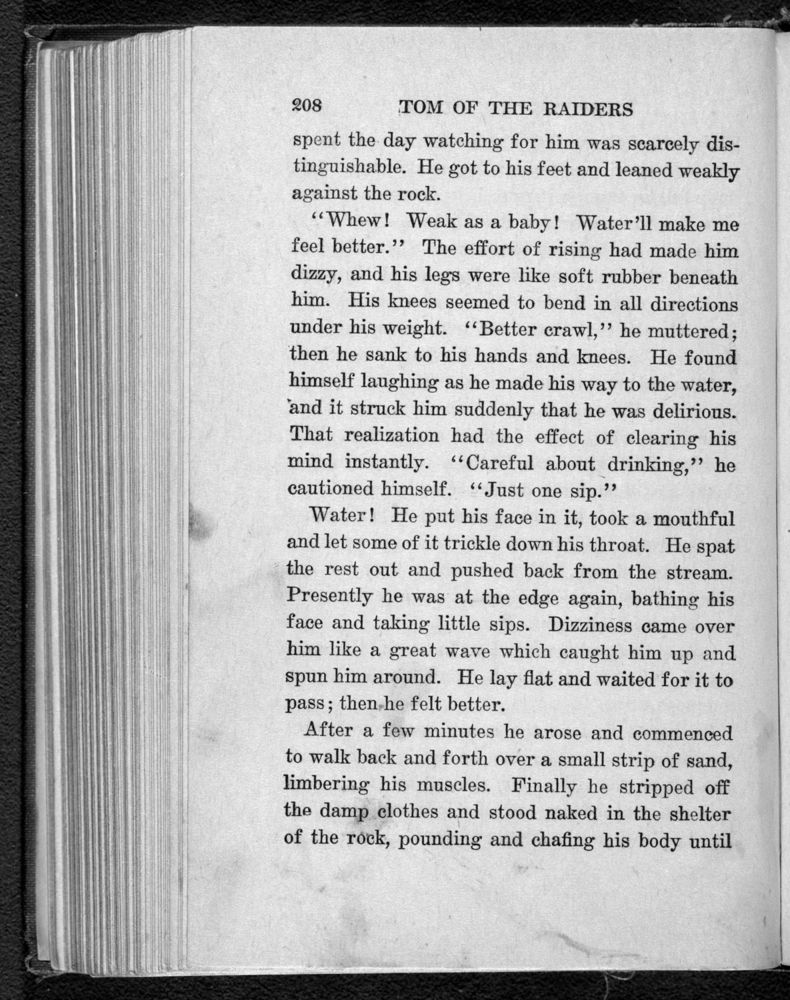 208 TOM OF THE RAIDERS

spent the day watching for him was scarcely distinguishable. He got to his feet and leaned weakly against the rock.

"Whew! Weak as a baby! Water'll make me feel better." The effort of rising had made him dizzy, and his legs were like soft rubber beneath him. His knees seemed to bend in all directions under his weight. "Better crawl," he muttered; then he sank to his hands and knees. He found himself laughing as he made his way to the water, and it struck him suddenly that he was delirious. That realization had the effect of clearing his mind instantly. "Careful about drinking," he cautioned himself. "Just one sip."

Water! He put his face in it, took a mouthful and let some of it trickle down his throat. He spat the rest out and pushed back from the stream. Presently he was at the edge again, bathing his face and taking little sips. Dizziness came over him like a great wave which caught him up and spun him around. He lay flat and waited for it to pass; then he felt better.

After a few minutes he arose and commenced to walk back and forth over a small strip of sand, limbering his muscles. Finally he stripped off the damp clothes and stood naked in the shelter of the rock, pounding and chafing his body until